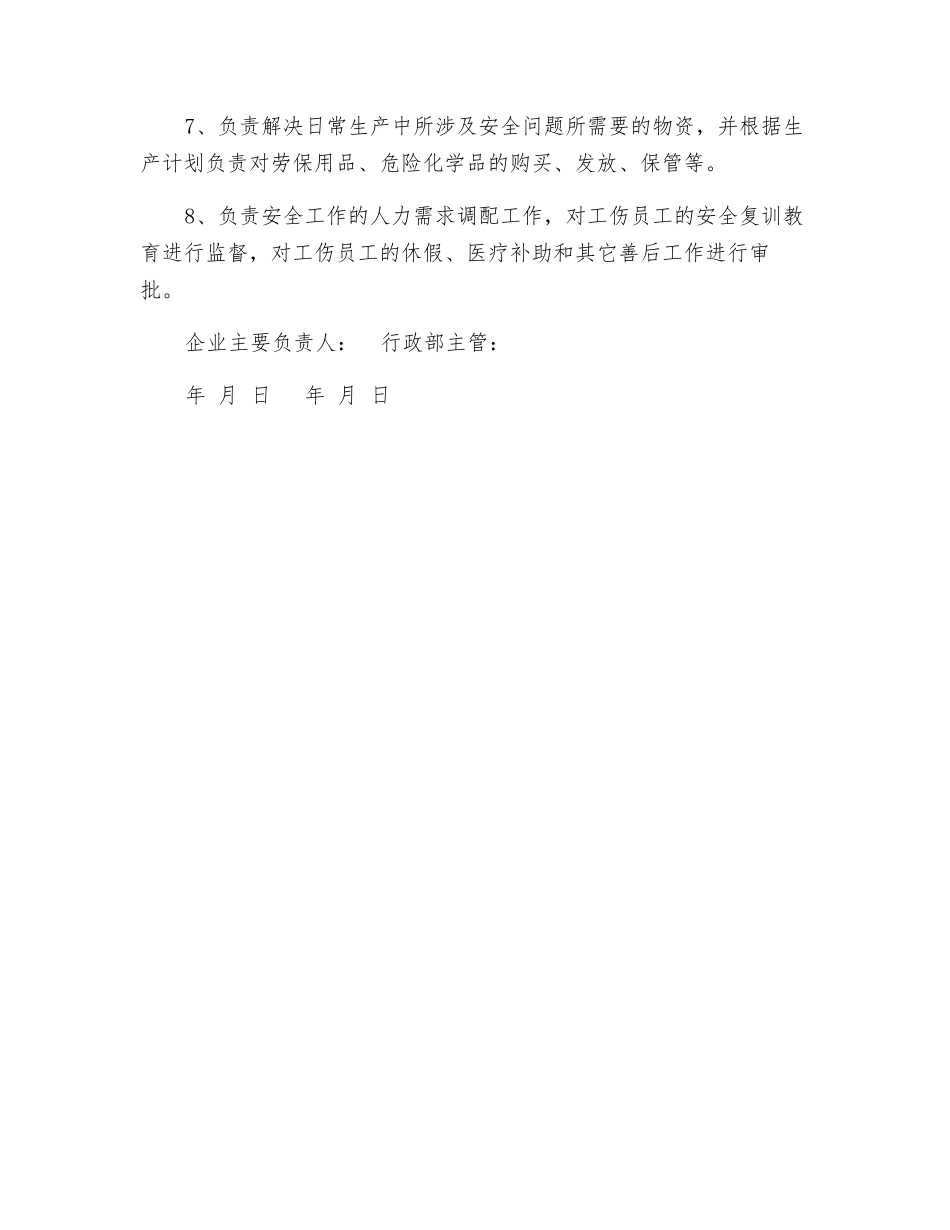 7、负责解决日常生产中所涉及安全问题所需要的物资，并根据生产计划负责对劳保用品、危险化学品的购买、发放、保管等。

8、负责安全工作的人力需求调配工作，对工伤员工的安全复训教育进行监督，对工伤员工的休假、医疗补助和其它善后工作进行审批。

企业主要负责人：　行政部主管：

年 月 日　 年 月 日